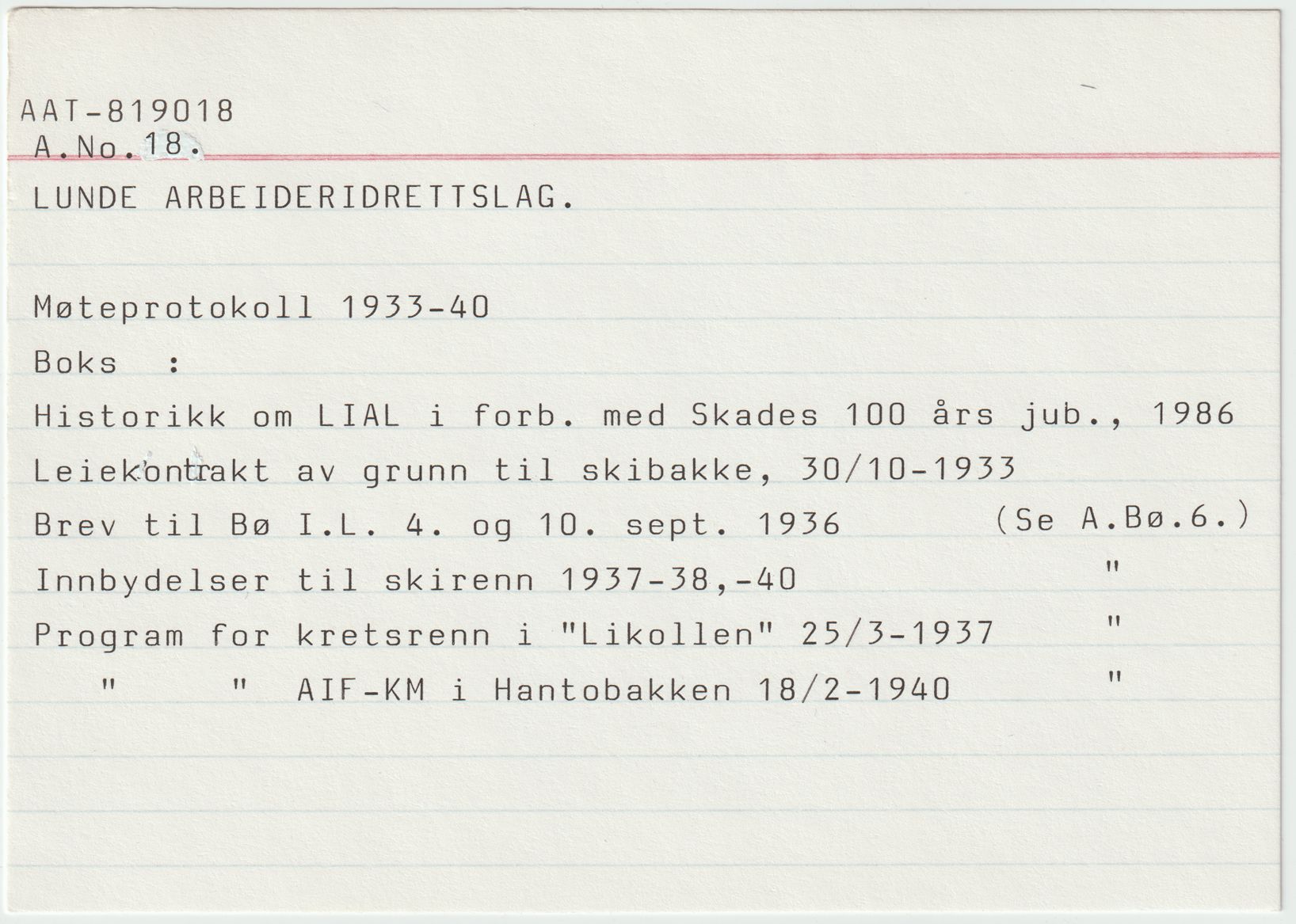 AAT-819018
A.No.18.

LUNDE ARBEIDERIDRETTSLAG.

Møteprotokoll 1933-40

Boks :

Historikk om LIAL i forb. med Skades 100 års jub., 1986

Leiekontrakt av grunn til skibakke, 30/10-1933

Brev til Bø I.L. 4. og 10. sept. 1936 (Se A.Bø.6.)

Innbydelser til skirenn 1937-38,-40 "

Program for kretsrenn i "Likollen" 25/3-1937 "

" " AIF-KM i Hantobakken 18/2-1940 "